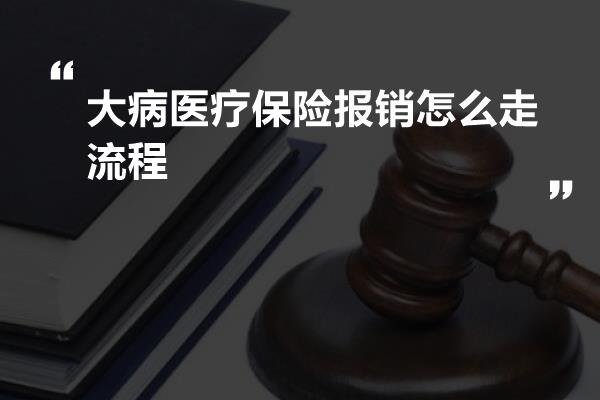 “
大病医疗保险报销怎么走流程
”